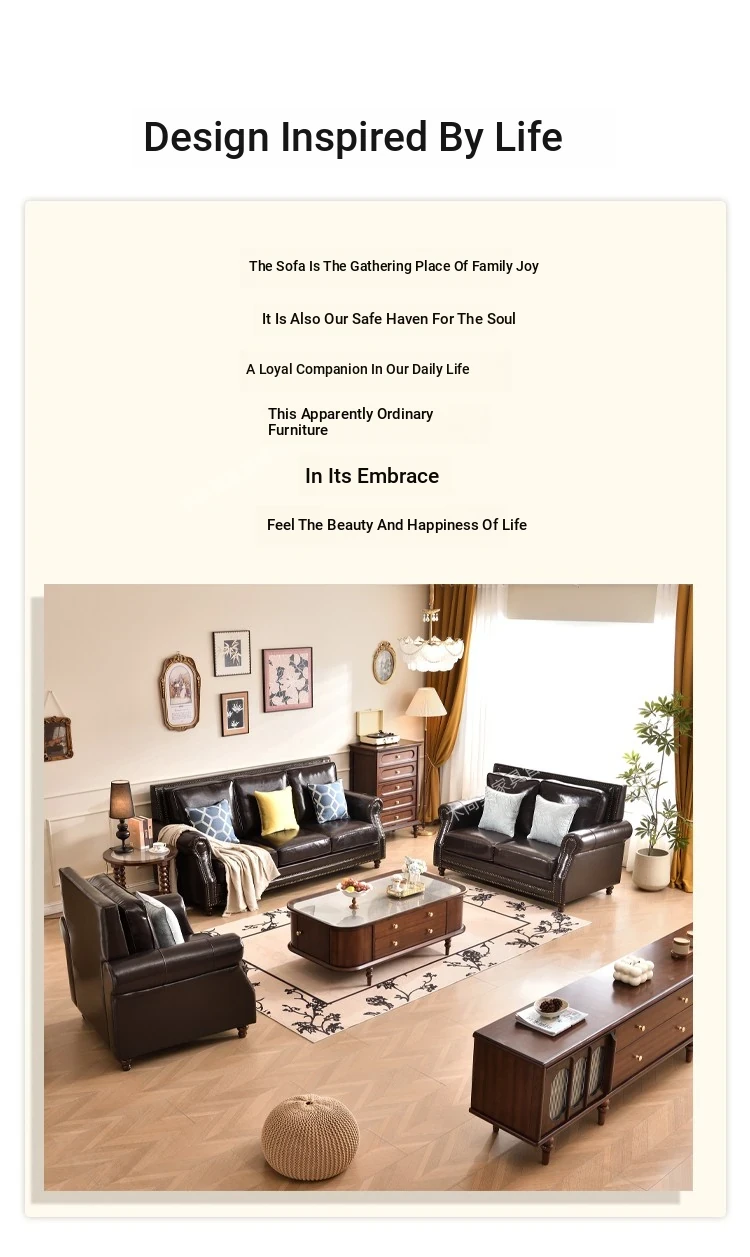 Design Inspired By Life

The Sofa Is The Gathering Place Of Family Joy

It Is Also Our Safe Haven For The Soul

A Loyal Companion In Our Daily Life

This Apparently Ordinary Furniture

In Its Embrace

Feel The Beauty And Happiness Of Life